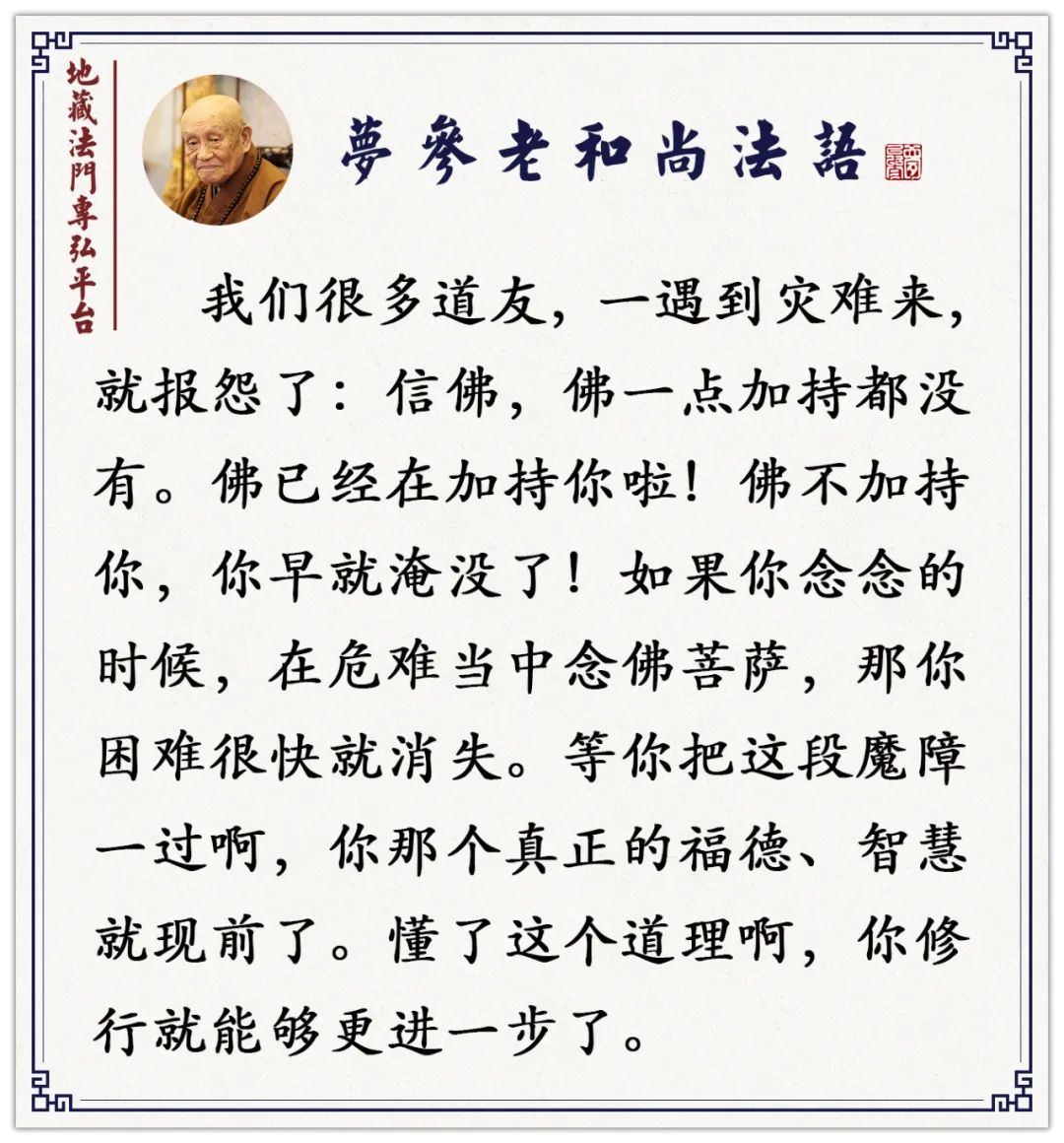 地藏法門專弘平台

夢參老和尚法語

我们很多道友，一遇到灾难来，就报怨了：信佛，佛一点加持都没有。佛已经在加持你啦！佛不加持你，你早就淹没了！如果你念念的时候，在危难当中念佛菩萨，那你困难很快就消失。等你把这段魔障一过啊，你那个真正的福德、智慧就现前了。懂了这个道理啊，你修行就能够更进一步了。